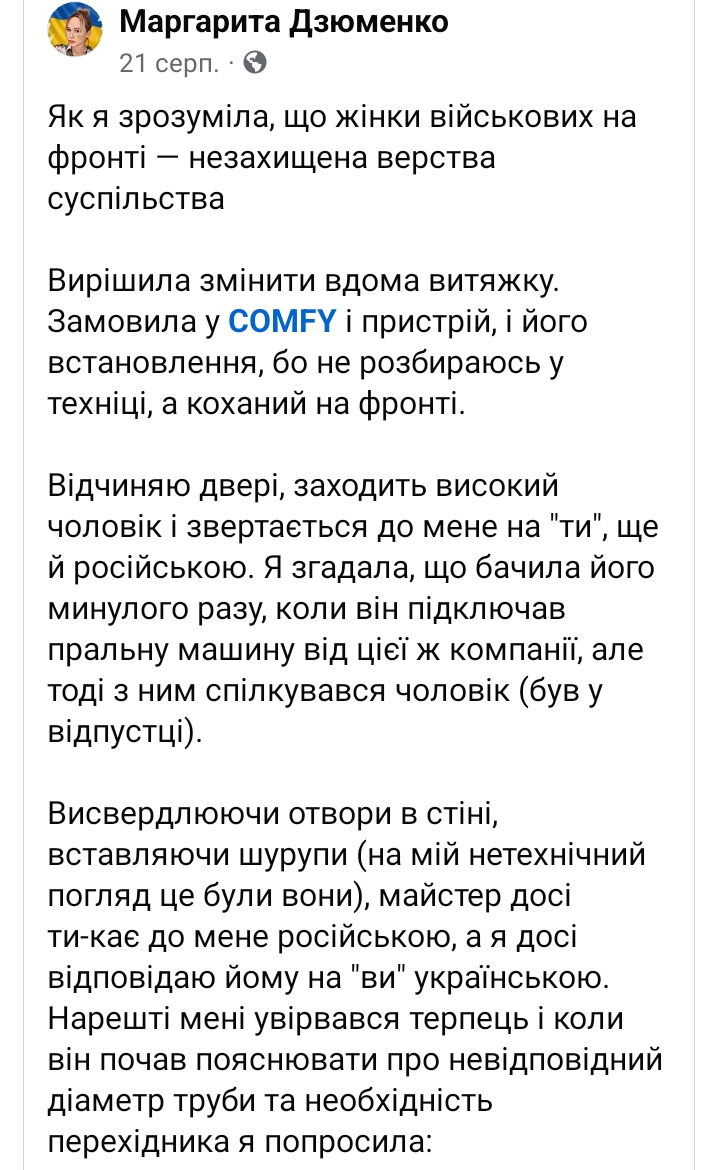 Маргарита Дзюменко
21 серп. ·

Як я зрозуміла, що жінки військових на фронті — незахищена верства суспільства

Вирішила змінити вдома витяжку. Замовила у COMFY і пристрій, і його встановлення, бо не розбираюсь у техніці, а коханий на фронті.

Відчиняю двері, заходить високий чоловік і звертається до мене на "ти", ще й російською. Я згадала, що бачила його минулого разу, коли він підключав пральну машину від цієї ж компанії, але тоді з ним спілкувався чоловік (був у відпустці).

Висвердлюючи отвори в стіні, вставляючи шурупи (на мій нетехнічний погляд це були вони), майстер досі ти-кає до мене російською, а я досі відповідаю йому на "ви" українською. Нарешті мені увірвався терпець і коли він почав пояснювати про невідповідний діаметр труби та необхідність перехідника я попросила: